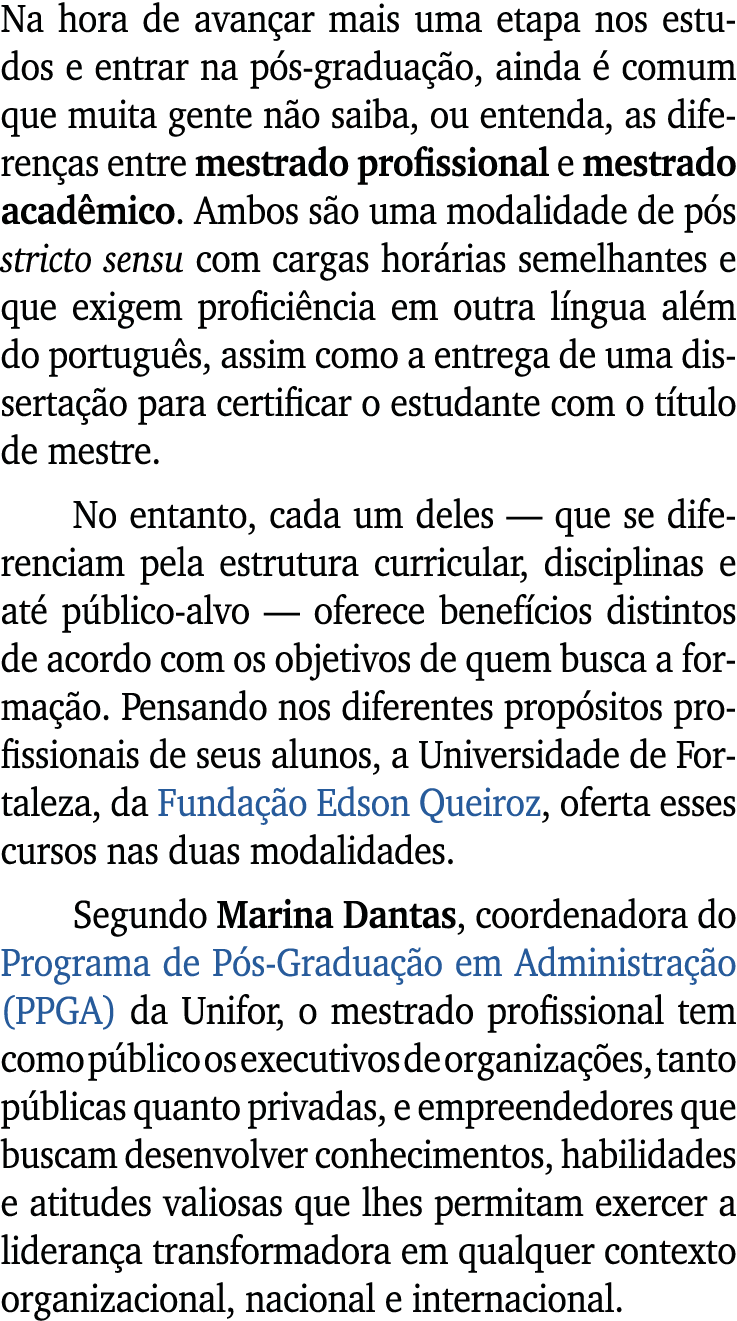 Na hora de avançar mais uma etapa nos estudos e entrar na pós-graduação, ainda é comum que muita gente não saiba, ou entenda, as diferenças entre mestrado profissional e mestrado acadêmico. Ambos são uma modalidade de pós stricto sensu com cargas horárias semelhantes e que exigem proficiência em outra língua além do português, assim como a entrega de uma dissertação para certificar o estudante com o título de mestre.

No entanto, cada um deles — que se diferenciam pela estrutura curricular, disciplinas e até público-alvo — oferece benefícios distintos de acordo com os objetivos de quem busca a formação. Pensando nos diferentes propósitos profissionais de seus alunos, a Universidade de Fortaleza, da Fundação Edson Queiroz, oferta esses cursos nas duas modalidades.

Segundo Marina Dantas, coordenadora do Programa de Pós-Graduação em Administração (PPGA) da Unifor, o mestrado profissional tem como público os executivos de organizações, tanto públicas quanto privadas, e empreendedores que buscam desenvolver conhecimentos, habilidades e atitudes valiosas que lhes permitam exercer a liderança transformadora em qualquer contexto organizacional, nacional e internacional.